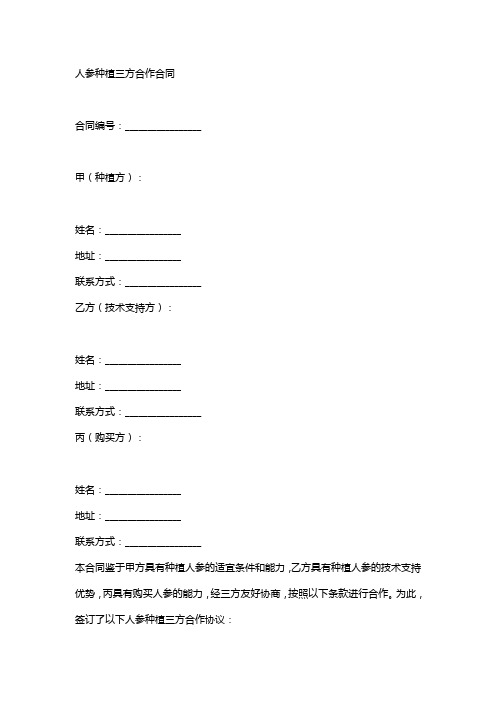 人参种植三方合作合同

合同编号：_______________

甲（种植方）：

姓名：_______________

地址：_______________

联系方式：_______________

乙方（技术支持方）：

姓名：_______________

地址：_______________

联系方式：_______________

丙（购买方）：

姓名：_______________

地址：_______________

联系方式：_______________

本合同鉴于甲方具有种植人参的适宜条件和能力，乙方具有种植人参的技术支持优势，丙具有购买人参的能力，经三方友好协商，按照以下条款进行合作。为此，签订了以下人参种植三方合作协议：